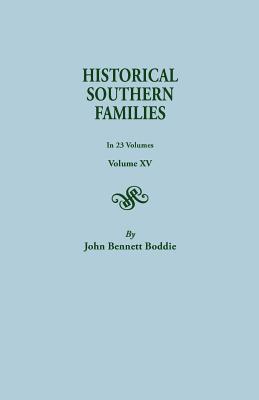 HISTORICAL SOUTHERN FAMILIES

In 23 Volumes

Volume XV

By
John Bennett Boddie